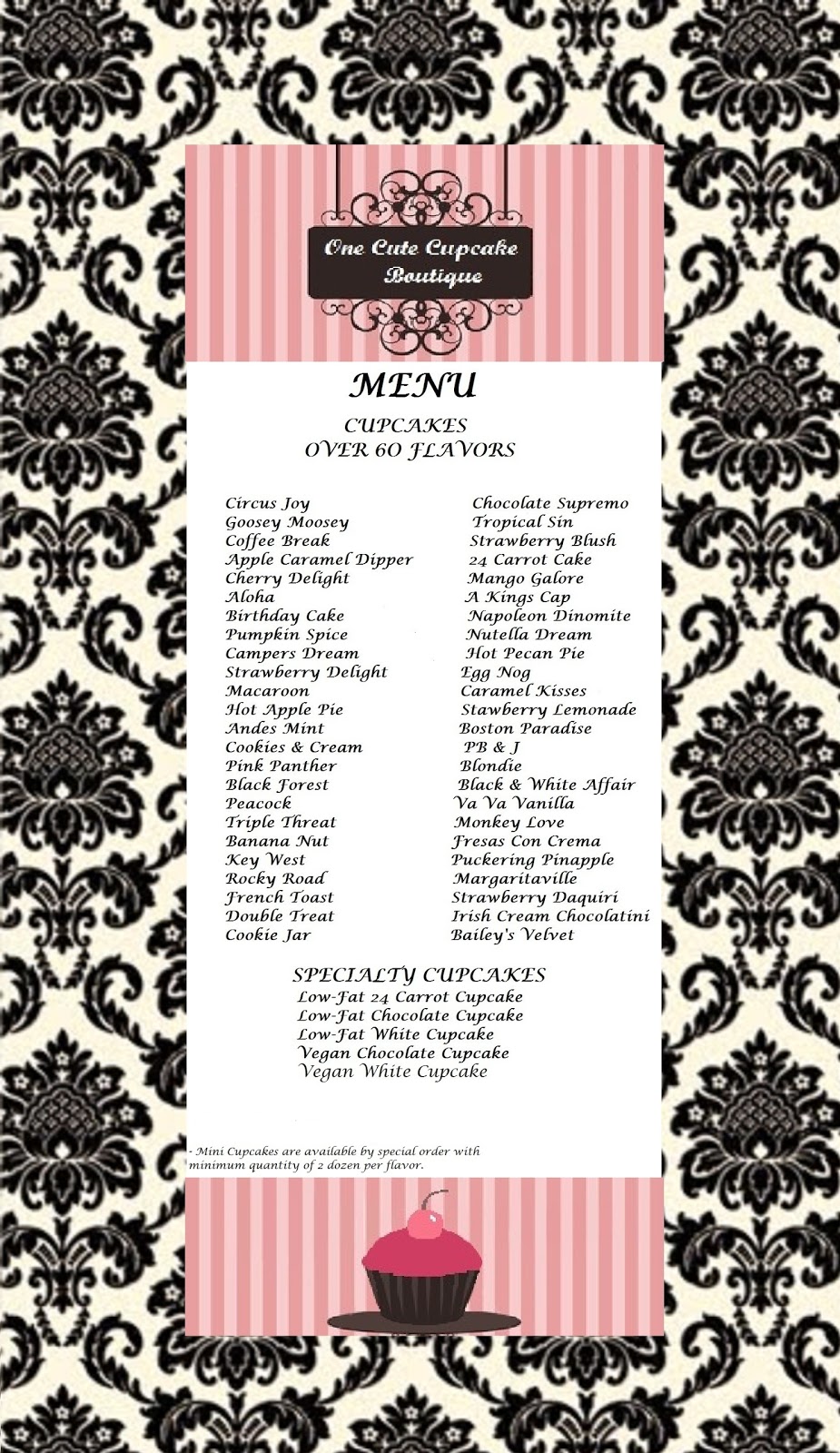 One Cute Cupcake Boutique

MENU

CUPCAKES
OVER 60 FLAVORS

Circus Joy
Goosey Moosey
Coffee Break
Apple Caramel Dipper
Cherry Delight
Aloha
Birthday Cake
Pumpkin Spice
Campers Dream
Strawberry Delight
Macaroon
Hot Apple Pie
Andes Mint
Cookies & Cream
Pink Panther
Black Forest
Peacock
Triple Threat
Banana Nut
Key West
Rocky Road
French Toast
Double Treat
Cookie Jar

Chocolate Supremo
Tropical Sin
Strawberry Blush
24 Carrot Cake
Mango Galore
A Kings Cap
Napoleon Dinomite
Nutella Dream
Hot Pecan Pie
Egg Nog
Caramel Kisses
Stawberry Lemonade
Boston Paradise
PB & J
Blondie
Black & White Affair
Va Va Vanilla
Monkey Love
Fresas Con Crema
Puckering Pinapple
Margaritaville
Strawberry Daquiri
Irish Cream Chocolatini
Bailey's Velvet

SPECIALTY CUPCAKES
Low-Fat 24 Carrot Cupcake
Low-Fat Chocolate Cupcake
Low-Fat White Cupcake
Vegan Chocolate Cupcake
Vegan White Cupcake

- Mini Cupcakes are available by special order with minimum quantity of 2 dozen per flavor.